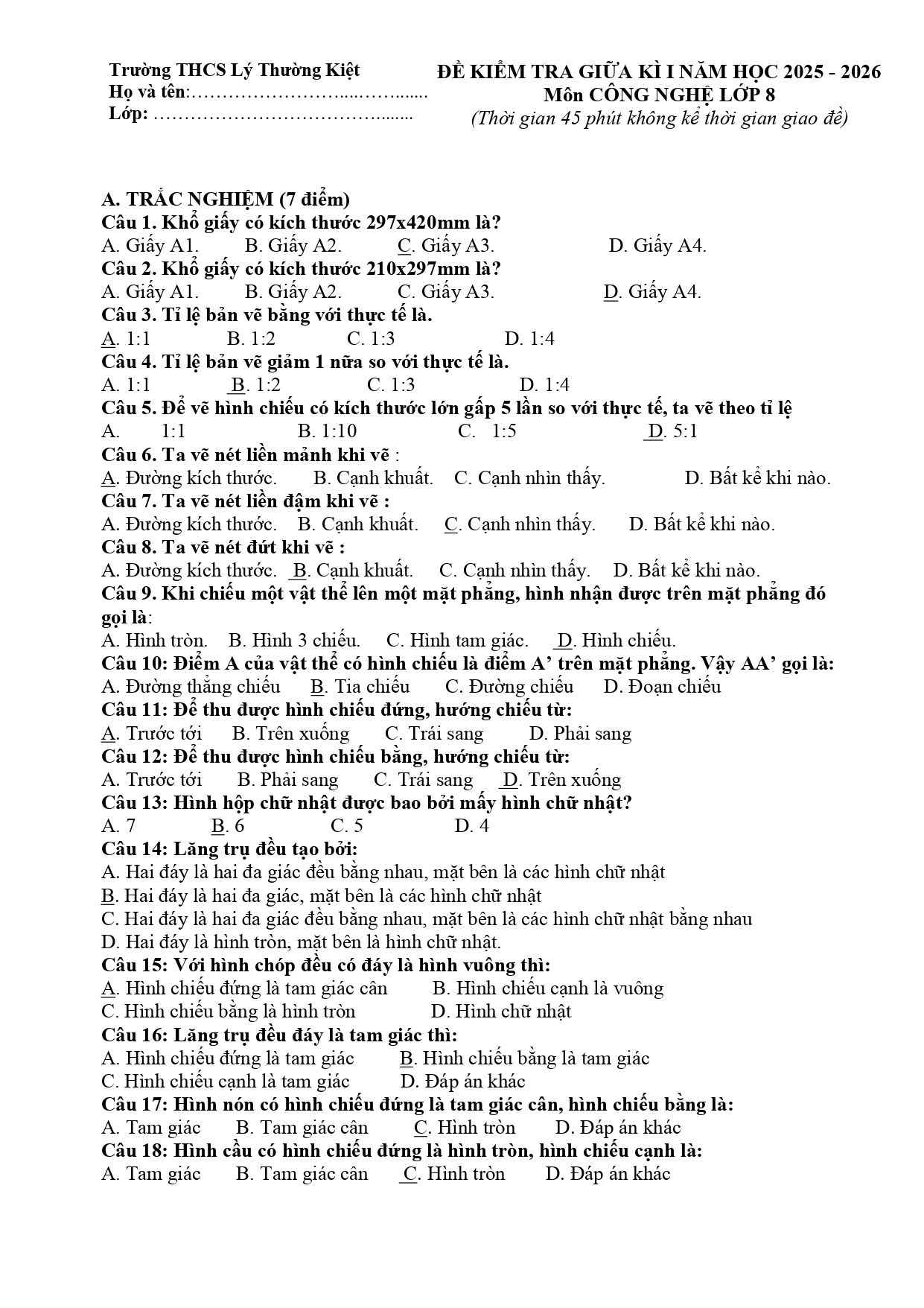 Trường THCS Lý Thường Kiệt
Họ và tên:____
Lớp: ____

ĐỀ KIỂM TRA GIỮA KÌ I NĂM HỌC 2025 - 2026
Môn CÔNG NGHỆ LỚP 8
(Thời gian 45 phút không kể thời gian giao đề)

A. TRẮC NGHIỆM (7 điểm)
Câu 1. Khổ giấy có kích thước 297x420mm là?
A. Giấy A1. B. Giấy A2. C. Giấy A3. D. Giấy A4.
Câu 2. Khổ giấy có kích thước 210x297mm là?
A. Giấy A1. B. Giấy A2. C. Giấy A3. D. Giấy A4.
Câu 3. Tỉ lệ bản vẽ bằng với thực tế là.
A. 1:1 B. 1:2 C. 1:3 D. 1:4
Câu 4. Tỉ lệ bản vẽ giảm 1 nữa so với thực tế là.
A. 1:1 B. 1:2 C. 1:3 D. 1:4
Câu 5. Để vẽ hình chiếu có kích thước lớn gấp 5 lần so với thực tế, ta vẽ theo tỉ lệ
A. 1:1 B. 1:10 C. 1:5 D. 5:1
Câu 6. Ta vẽ nét liền mảnh khi vẽ :
A. Đường kích thước. B. Cạnh khuất. C. Cạnh nhìn thấy. D. Bất kể khi nào.
Câu 7. Ta vẽ nét liền đậm khi vẽ :
A. Đường kích thước. B. Cạnh khuất. C. Cạnh nhìn thấy. D. Bất kể khi nào.
Câu 8. Ta vẽ nét đứt khi vẽ :
A. Đường kích thước. B. Cạnh khuất. C. Cạnh nhìn thấy. D. Bất kể khi nào.
Câu 9. Khi chiếu một vật thể lên một mặt phẳng, hình nhận được trên mặt phẳng đó gọi là:
A. Hình tròn. B. Hình 3 chiếu. C. Hình tam giác. D. Hình chiếu.
Câu 10: Điểm A của vật thể có hình chiếu là điểm A' trên mặt phẳng. Vậy AA' gọi là:
A. Đường thẳng chiếu B. Tia chiếu C. Đường chiếu D. Đoạn chiếu
Câu 11: Để thu được hình chiếu đứng, hướng chiếu từ:
A. Trước tới B. Trên xuống C. Trái sang D. Phải sang
Câu 12: Để thu được hình chiếu bằng, hướng chiếu từ:
A. Trước tới B. Phải sang C. Trái sang D. Trên xuống
Câu 13: Hình hộp chữ nhật được bao bởi mấy hình chữ nhật?
A. 7 B. 6 C. 5 D. 4
Câu 14: Lăng trụ đều tạo bởi:
A. Hai đáy là hai đa giác đều bằng nhau, mặt bên là các hình chữ nhật
B. Hai đáy là hai đa giác, mặt bên là các hình chữ nhật
C. Hai đáy là hai đa giác đều bằng nhau, mặt bên là các hình chữ nhật bằng nhau
D. Hai đáy là hình tròn, mặt bên là hình chữ nhật.
Câu 15: Với hình chóp đều có đáy là hình vuông thì:
A. Hình chiếu đứng là tam giác cân B. Hình chiếu cạnh là vuông
C. Hình chiếu bằng là hình tròn D. Hình chữ nhật
Câu 16: Lăng trụ đều đáy là tam giác thì:
A. Hình chiếu đứng là tam giác B. Hình chiếu bằng là tam giác
C. Hình chiếu cạnh là tam giác D. Đáp án khác
Câu 17: Hình nón có hình chiếu đứng là tam giác cân, hình chiếu bằng là:
A. Tam giác B. Tam giác cân C. Hình tròn D. Đáp án khác
Câu 18: Hình cầu có hình chiếu đứng là hình tròn, hình chiếu cạnh là:
A. Tam giác B. Tam giác cân C. Hình tròn D. Đáp án khác